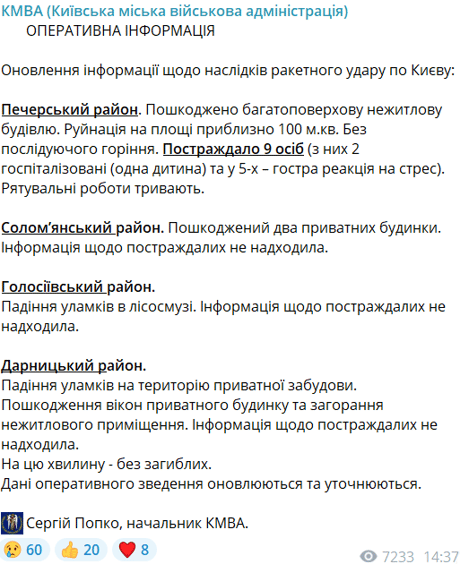 КМВА (Київська міська військова адміністрація)
ОПЕРАТИВНА ІНФОРМАЦІЯ

Оновлення інформації щодо наслідків ракетного удару по Києву:

Печерський район. Пошкоджено багатоповерхову нежитлову будівлю. Руйнація на площі приблизно 100 м.кв. Без послідуючого горіння. Постраждало 9 осіб (з них 2 госпіталізовані (одна дитина) та у 5-х – гостра реакція на стрес). Рятувальні роботи тривають.

Солом'янський район. Пошкоджений два приватних будинки. Інформація щодо постраждалих не надходила.

Голосіївський район.
Падіння уламків в лісосмузі. Інформація щодо постраждалих не надходила.

Дарницький район.
Падіння уламків на територію приватної забудови.
Пошкодження вікон приватного будинку та загорання нежитлового приміщення. Інформація щодо постраждалих не надходила.
На цю хвилину - без загиблих.
Дані оперативного зведення оновлюються та уточнюються.

Сергій Попко, начальник КМВА.

😢 60 👍 20 ❤️ 8 7233 14:37